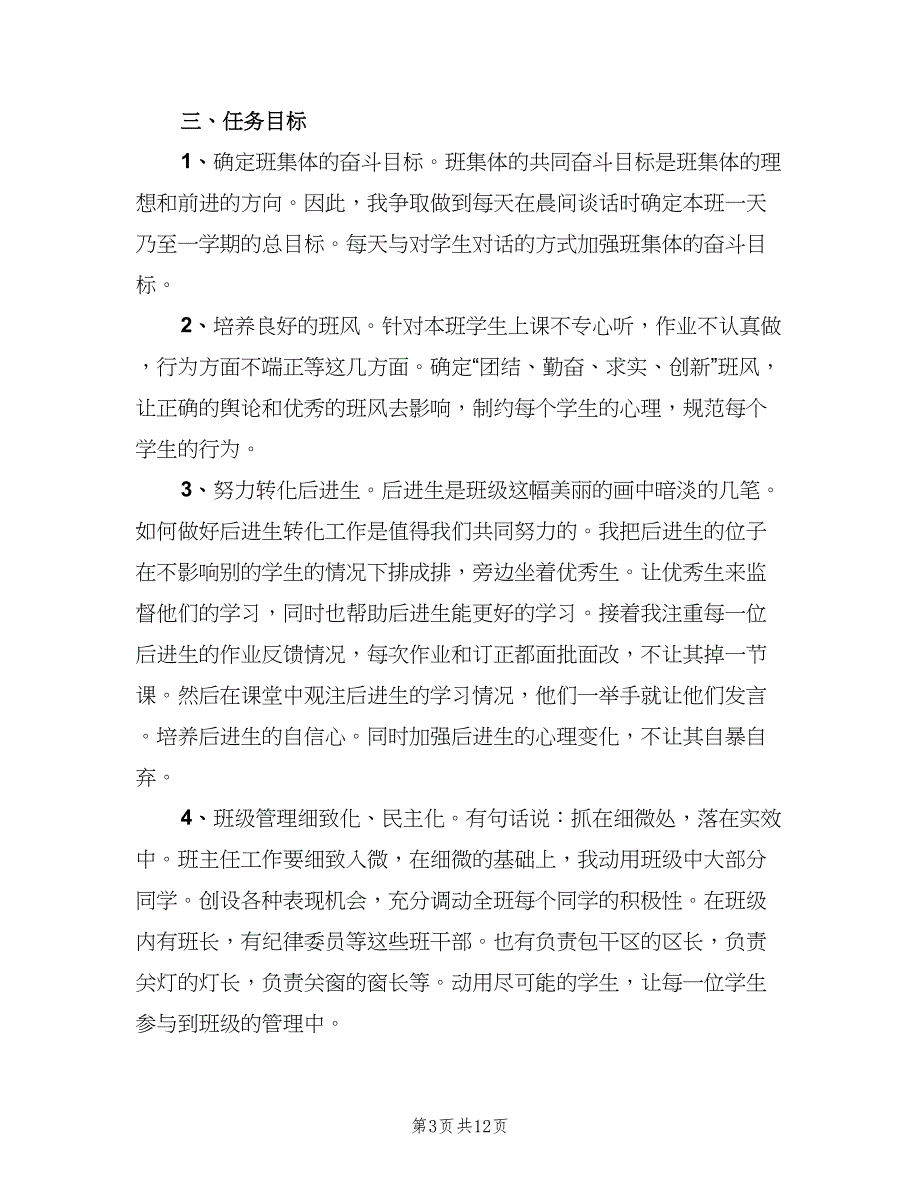 三、任务目标

1、确定班集体的奋斗目标。班集体的共同奋斗目标是班集体的理想和前进的方向。因此，我争取做到每天在晨间谈话时确定本班一天乃至一学期的总目标。每天与对学生对话的方式加强班集体的奋斗目标。

2、培养良好的班风。针对本班学生上课不专心听，作业不认真做，行为方面不端正等这几方面。确定“团结、勤奋、求实、创新”班风，让正确的舆论和优秀的班风去影响，制约每个学生的心理，规范每个学生的行为。

3、努力转化后进生。后进生是班级这幅美丽的画中暗淡的几笔。如何做好后进生转化工作是值得我们共同努力的。我把后进生的位子在不影响别的学生的情况下排成排，旁边坐着优秀生。让优秀生来监督他们的学习，同时也帮助后进生能更好的学习。接着我注重每一位后进生的作业反馈情况，每次作业和订正都面批面改，不让其掉一节课。然后在课堂中观注后进生的学习情况，他们一举手就让他们发言。培养后进生的自信心。同时加强后进生的心理变化，不让其自暴自弃。

4、班级管理细致化、民主化。有句话说：抓在细微处，落在实效中。班主任工作要细致入微，在细微的基础上，我动用班级中大部分同学。创设各种表现机会，充分调动全班每个同学的积极性。在班级内有班长，有纪律委员等这些班干部。也有负责包干区的区长，负责关灯的灯长，负责关窗的窗长等。动用尽可能的学生，让每一位学生参与到班级的管理中。

第3页 共12页